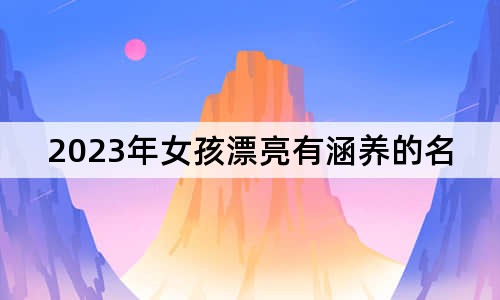 2023年女孩漂亮有涵养的名